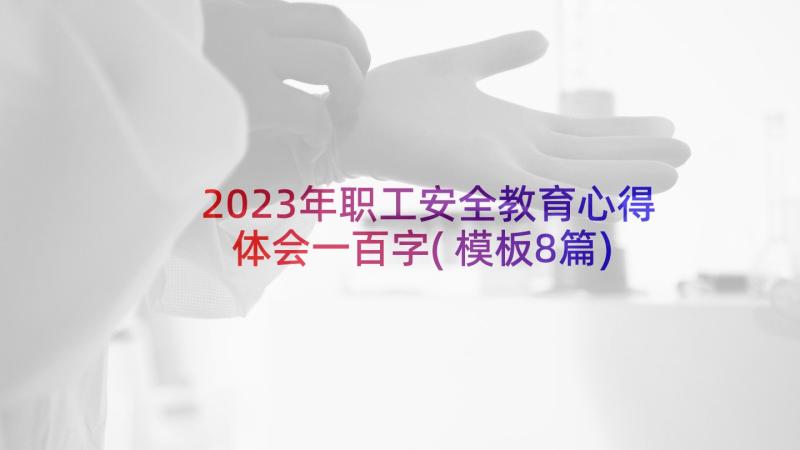 2023年职工安全教育心得体会一百字(模板8篇)